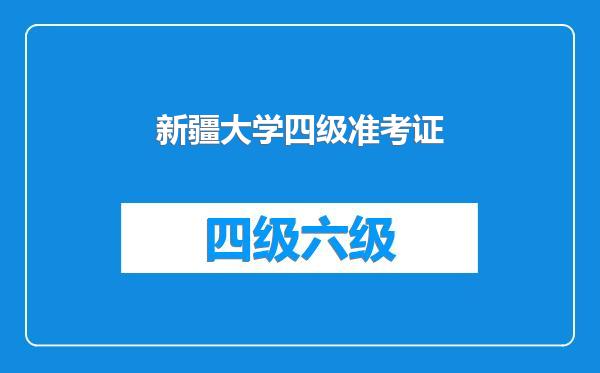 新疆大学四级准考证

四级六级